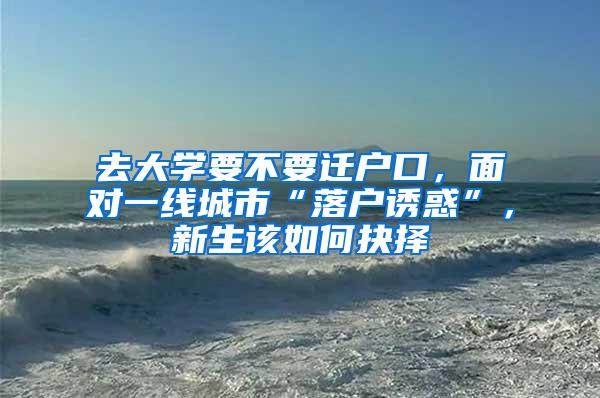 去大学要不要迁户口，面对一线城市“落户诱惑”，新生该如何抉择